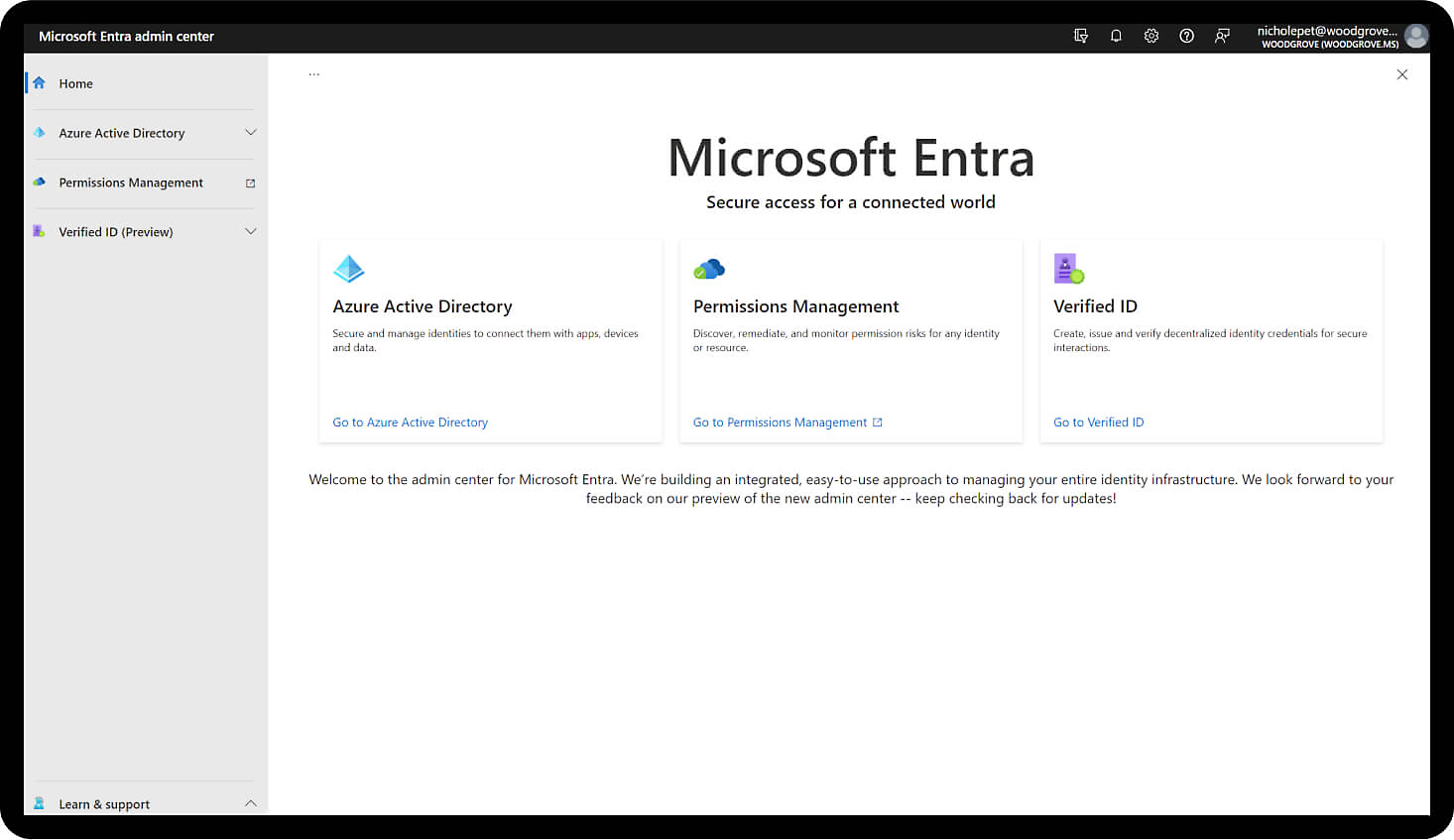 Microsoft Entra admin center

nicholepet@woodgrove...
WOODGROVE (WOODGROVE.MS)

Home

Azure Active Directory

Permissions Management

Verified ID (Preview)

Learn & support

...

Microsoft Entra

Secure access for a connected world

Azure Active Directory

Secure and manage identities to connect them with apps, devices and data.

Go to Azure Active Directory

Permissions Management

Discover, remediate, and monitor permission risks for any identity or resource.

Go to Permissions Management

Verified ID

Create, issue and verify decentralized identity credentials for secure interactions.

Go to Verified ID

Welcome to the admin center for Microsoft Entra. We're building an integrated, easy-to-use approach to managing your entire identity infrastructure. We look forward to your feedback on our preview of the new admin center -- keep checking back for updates!